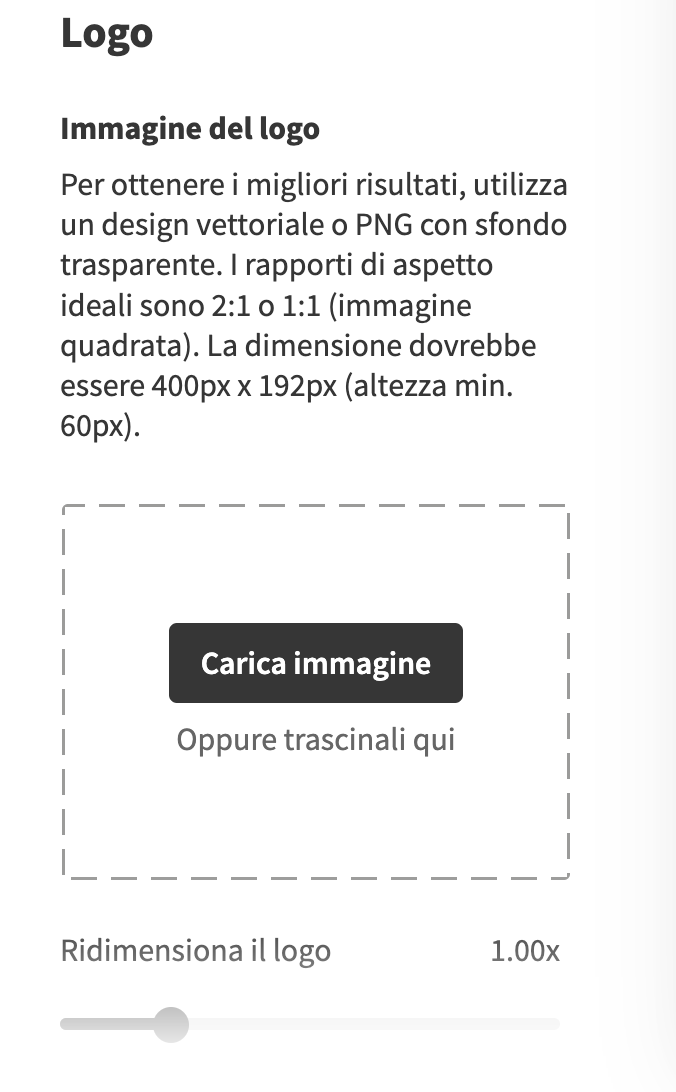 Logo

Immagine del logo

Per ottenere i migliori risultati, utilizza un design vettoriale o PNG con sfondo trasparente. I rapporti di aspetto ideali sono 2:1 o 1:1 (immagine quadrata). La dimensione dovrebbe essere 400px x 192px (altezza min. 60px).

Carica immagine

Oppure trascinali qui

Ridimensiona il logo 1.00x